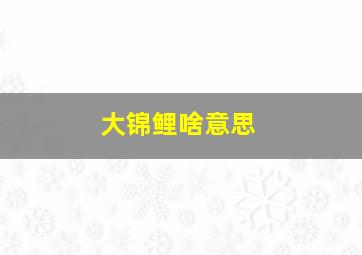 大锦鲤啥意思